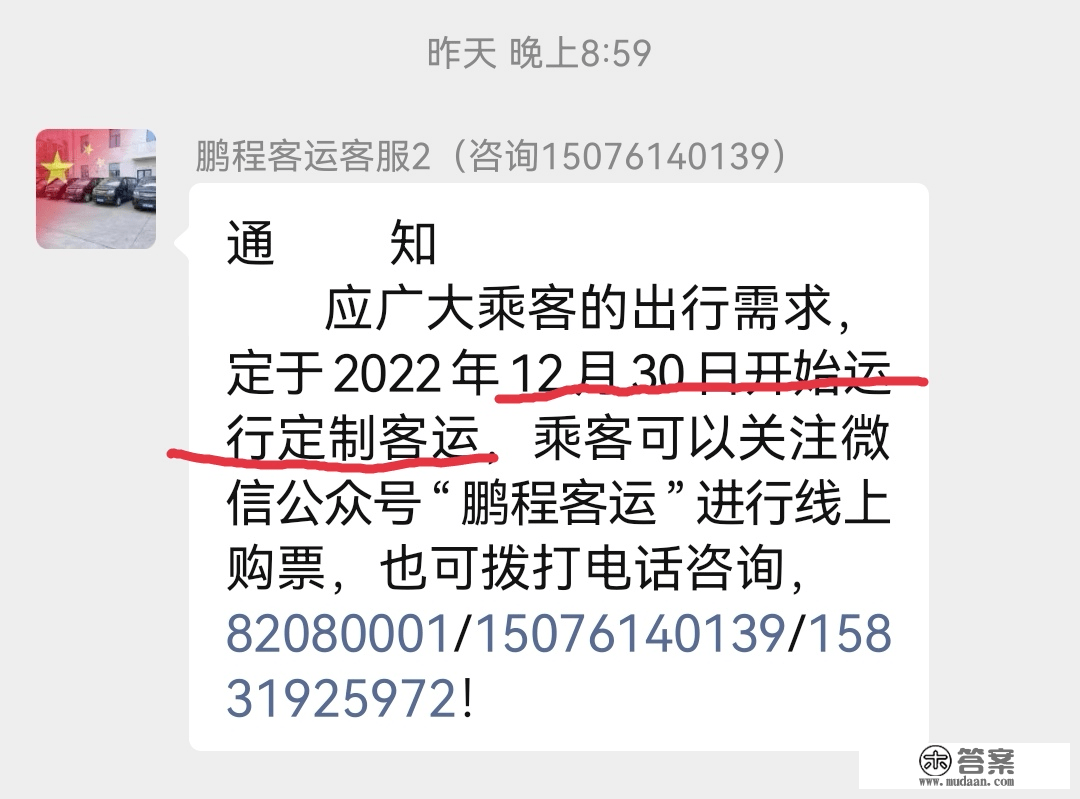 昨天 晚上8:59

鹏程客运客服2（咨询15076140139）

通　　知

应广大乘客的出行需求，定于 2022 年 12 月 30 日开始运行定制客运，乘客可以关注微信公众号“鹏程客运”进行线上购票，也可拨打电话咨询，82080001/15076140139/15831925972!

答案
www.mudaan.com